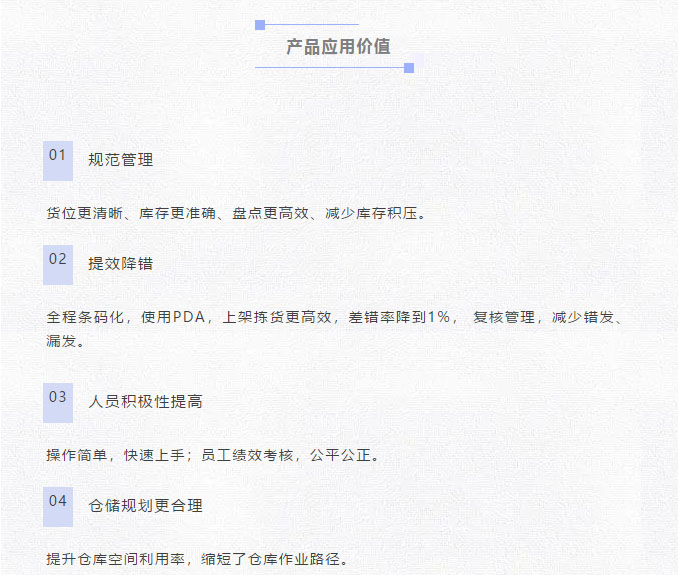 产品应用价值

01 规范管理

货位更清晰、库存更准确、盘点更高效、减少库存积压。

02 提效降错

全程条码化，使用PDA，上架拣货更高效，差错率降到1%， 复核管理，减少错发、漏发。

03 人员积极性提高

操作简单，快速上手；员工绩效考核，公平公正。

04 仓储规划更合理

提升仓库空间利用率，缩短了仓库作业路径。